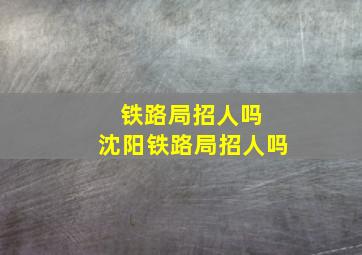 铁路局招人吗
沈阳铁路局招人吗